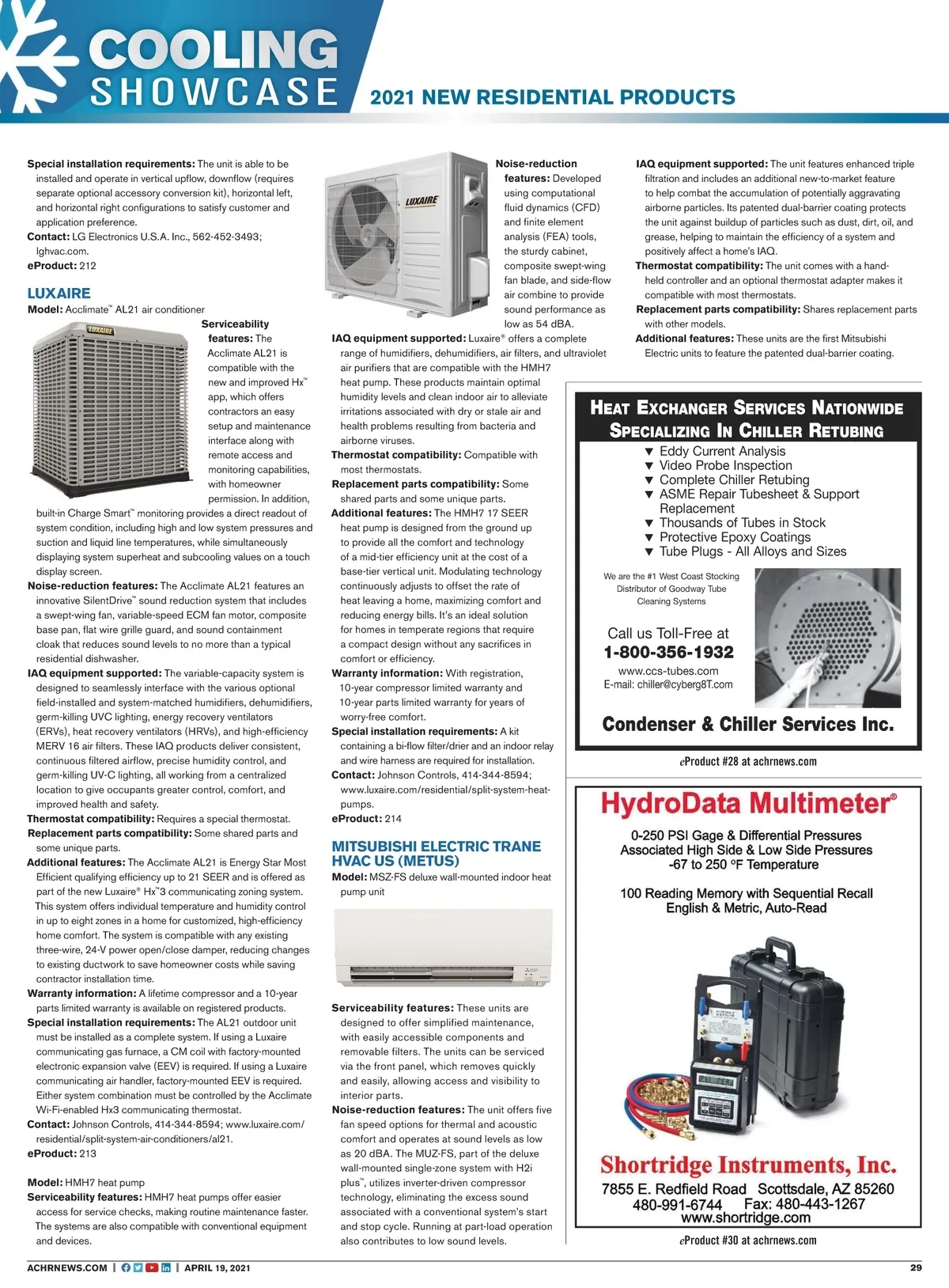 COOLING SHOWCASE

2021 NEW RESIDENTIAL PRODUCTS

**Special installation requirements:** The unit is able to be installed and operate in vertical upflow, downflow (requires separate optional accessory conversion kit), horizontal left, and horizontal right configurations to satisfy customer and application preference.
**Contact:** LG Electronics U.S.A. Inc., 562-452-3493; lghvac.com.
**eProduct:** 212

LUXAIRE
**Model:** Acclimate™ AL21 air conditioner

LUXAIRE

**Serviceability features:** The Acclimate AL21 is compatible with the new and improved Hx™ app, which offers contractors an easy setup and maintenance interface along with remote access and monitoring capabilities, with homeowner permission. In addition, built-in Charge Smart™ monitoring provides a direct readout of system condition, including high and low system pressures and suction and liquid line temperatures, while simultaneously displaying system superheat and subcooling values on a touch display screen.
**Noise-reduction features:** The Acclimate AL21 features an innovative SilentDrive™ sound reduction system that includes a swept-wing fan, variable-speed ECM fan motor, composite base pan, flat wire grille guard, and sound containment cloak that reduces sound levels to no more than a typical residential dishwasher.
**IAQ equipment supported:** The variable-capacity system is designed to seamlessly interface with the various optional field-installed and system-matched humidifiers, dehumidifiers, germ-killing UVC lighting, energy recovery ventilators (ERVs), heat recovery ventilators (HRVs), and high-efficiency MERV 16 air filters. These IAQ products deliver consistent, continuous filtered airflow, precise humidity control, and germ-killing UV-C lighting, all working from a centralized location to give occupants greater control, comfort, and improved health and safety.
**Thermostat compatibility:** Requires a special thermostat.
**Replacement parts compatibility:** Some shared parts and some unique parts.
**Additional features:** The Acclimate AL21 is Energy Star Most Efficient qualifying efficiency up to 21 SEER and is offered as part of the new Luxaire® Hx™3 communicating zoning system. This system offers individual temperature and humidity control in up to eight zones in a home for customized, high-efficiency home comfort. The system is compatible with any existing three-wire, 24-V power open/close damper, reducing changes to existing ductwork to save homeowner costs while saving contractor installation time.
**Warranty information:** A lifetime compressor and a 10-year parts limited warranty is available on registered products.
**Special installation requirements:** The AL21 outdoor unit must be installed as a complete system. If using a Luxaire communicating gas furnace, a CM coil with factory-mounted electronic expansion valve (EEV) is required. If using a Luxaire communicating air handler, factory-mounted EEV is required. Either system combination must be controlled by the Acclimate Wi-Fi-enabled Hx3 communicating thermostat.
**Contact:** Johnson Controls, 414-344-8594; www.luxaire.com/residential/split-system-air-conditioners/al21.
**eProduct:** 213

**Model:** HMH7 heat pump
**Serviceability features:** HMH7 heat pumps offer easier access for service checks, making routine maintenance faster. The systems are also compatible with conventional equipment and devices.

LUXAIRE

**Noise-reduction features:** Developed using computational fluid dynamics (CFD) and finite element analysis (FEA) tools, the sturdy cabinet, composite swept-wing fan blade, and side-flow air combine to provide sound performance as low as 54 dBA.
**IAQ equipment supported:** Luxaire® offers a complete range of humidifiers, dehumidifiers, air filters, and ultraviolet air purifiers that are compatible with the HMH7 heat pump. These products maintain optimal humidity levels and clean indoor air to alleviate irritations associated with dry or stale air and health problems resulting from bacteria and airborne viruses.
**Thermostat compatibility:** Compatible with most thermostats.
**Replacement parts compatibility:** Some shared parts and some unique parts.
**Additional features:** The HMH7 17 SEER heat pump is designed from the ground up to provide all the comfort and technology of a mid-tier efficiency unit at the cost of a base-tier vertical unit. Modulating technology continuously adjusts to offset the rate of heat leaving a home, maximizing comfort and reducing energy bills. It's an ideal solution for homes in temperate regions that require a compact design without any sacrifices in comfort or efficiency.
**Warranty information:** With registration, 10-year compressor limited warranty and 10-year parts limited warranty for years of worry-free comfort.
**Special installation requirements:** A kit containing a bi-flow filter/drier and an indoor relay and wire harness are required for installation.
**Contact:** Johnson Controls, 414-344-8594; www.luxaire.com/residential/split-system-heat-pumps.
**eProduct:** 214

MITSUBISHI ELECTRIC TRANE HVAC US (METUS)
**Model:** MSZ-FS deluxe wall-mounted indoor heat pump unit

**Serviceability features:** These units are designed to offer simplified maintenance, with easily accessible components and removable filters. The units can be serviced via the front panel, which removes quickly and easily, allowing access and visibility to interior parts.
**Noise-reduction features:** The unit offers five fan speed options for thermal and acoustic comfort and operates at sound levels as low as 20 dBA. The MUZ-FS, part of the deluxe wall-mounted single-zone system with H2i plus™, utilizes inverter-driven compressor technology, eliminating the excess sound associated with a conventional system's start and stop cycle. Running at part-load operation also contributes to low sound levels.

**IAQ equipment supported:** The unit features enhanced triple filtration and includes an additional new-to-market feature to help combat the accumulation of potentially aggravating airborne particles. Its patented dual-barrier coating protects the unit against buildup of particles such as dust, dirt, oil, and grease, helping to maintain the efficiency of a system and positively affect a home's IAQ.
**Thermostat compatibility:** The unit comes with a hand-held controller and an optional thermostat adapter makes it compatible with most thermostats.
**Replacement parts compatibility:** Shares replacement parts with other models.
**Additional features:** These units are the first Mitsubishi Electric units to feature the patented dual-barrier coating.

HEAT EXCHANGER SERVICES NATIONWIDE
SPECIALIZING IN CHILLER RETUBING
▼ Eddy Current Analysis
▼ Video Probe Inspection
▼ Complete Chiller Retubing
▼ ASME Repair Tubesheet & Support Replacement
▼ Thousands of Tubes in Stock
▼ Protective Epoxy Coatings
▼ Tube Plugs - All Alloys and Sizes

We are the #1 West Coast Stocking Distributor of Goodway Tube Cleaning Systems

Call us Toll-Free at
1-800-356-1932
www.ccs-tubes.com
E-mail: chiller@cyberg8T.com

Condenser & Chiller Services Inc.

eProduct #28 at achrnews.com

HydroData Multimeter®
0-250 PSI Gage & Differential Pressures
Associated High Side & Low Side Pressures
-67 to 250 °F Temperature

100 Reading Memory with Sequential Recall
English & Metric, Auto-Read

Shortridge Instruments, Inc.
7855 E. Redfield Road Scottsdale, AZ 85260
480-991-6744 Fax: 480-443-1267
www.shortridge.com

eProduct #30 at achrnews.com

ACHRNEWS.COM | APRIL 19, 2021 29